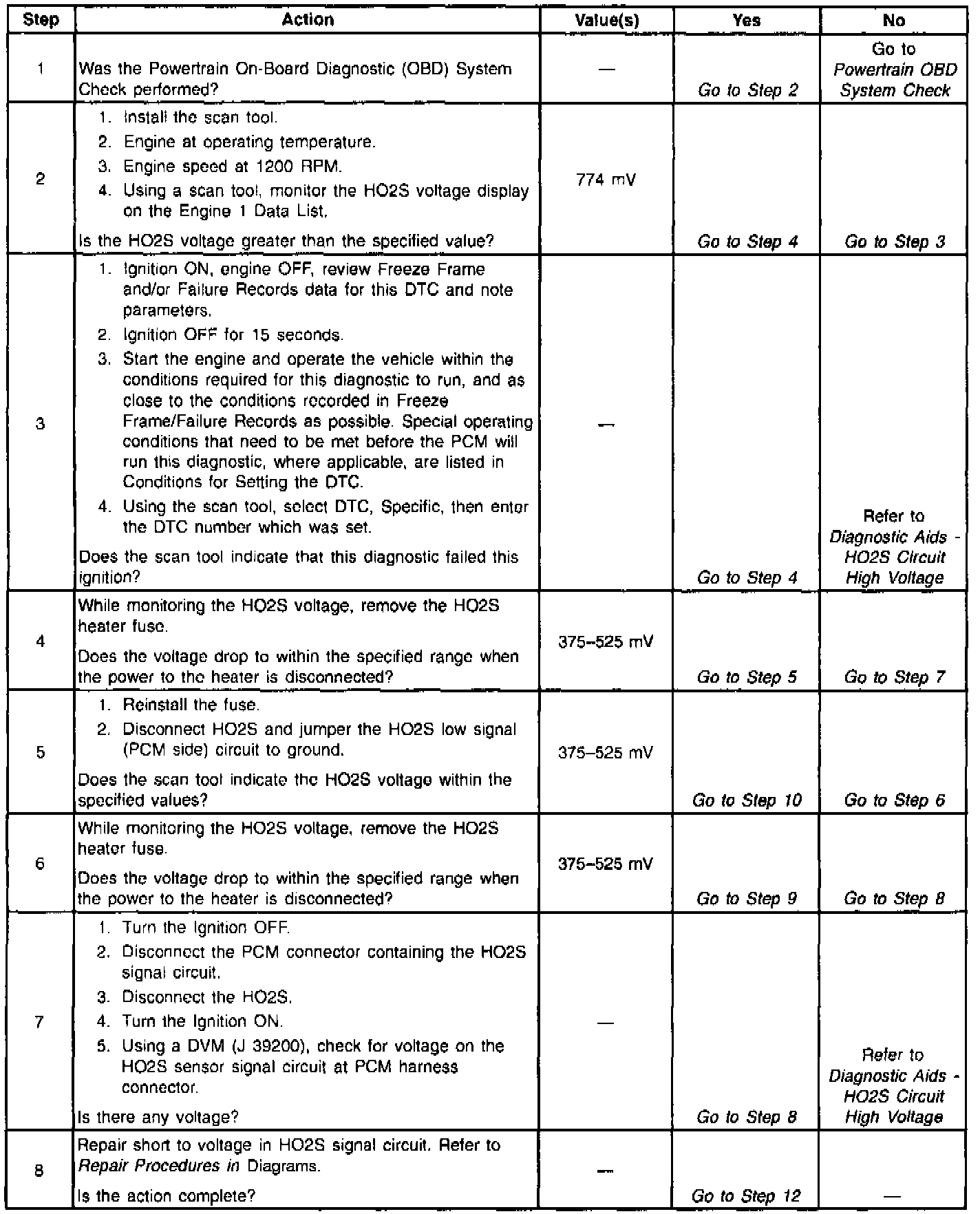 | Step | Action | Value(s) | Yes | No |
|---|---|---|---|---|
| 1 | Was the Powertrain On-Board Diagnostic (OBD) System Check performed? | — | Go to Step 2 | Go to Powertrain OBD System Check |
| 2 | 1. Install the scan tool. 2. Engine at operating temperature. 3. Engine speed at 1200 RPM. 4. Using a scan tool, monitor the HO2S voltage display on the Engine 1 Data List. Is the HO2S voltage greater than the specified value? | 774 mV | Go to Step 4 | Go to Step 3 |
| 3 | 1. Ignition ON, engine OFF, review Freeze Frame and/or Failure Records data for this DTC and note parameters. 2. Ignition OFF for 15 seconds. 3. Start the engine and operate the vehicle within the conditions required for this diagnostic to run, and as close to the conditions recorded in Freeze Frame/Failure Records as possible. Special operating conditions that need to be met before the PCM will run this diagnostic, where applicable, are listed in Conditions for Setting the DTC. 4. Using the scan tool, select DTC, Specific, then enter the DTC number which was set. Does the scan tool indicate that this diagnostic failed this ignition? | — | Go to Step 4 | Refer to Diagnostic Aids - HO2S Circuit High Voltage |
| 4 | While monitoring the HO2S voltage, remove the HO2S heater fuse. Does the voltage drop to within the specified range when the power to the heater is disconnected? | 375–525 mV | Go to Step 5 | Go to Step 7 |
| 5 | 1. Reinstall the fuse. 2. Disconnect HO2S and jumper the HO2S low signal (PCM side) circuit to ground. Does the scan tool indicate the HO2S voltage within the specified values? | 375–525 mV | Go to Step 10 | Go to Step 6 |
| 6 | While monitoring the HO2S voltage, remove the HO2S heater fuse. Does the voltage drop to within the specified range when the power to the heater is disconnected? | 375–525 mV | Go to Step 9 | Go to Step 8 |
| 7 | 1. Turn the Ignition OFF. 2. Disconnect the PCM connector containing the HO2S signal circuit. 3. Disconnect the HO2S. 4. Turn the Ignition ON. 5. Using a DVM (J 39200), check for voltage on the HO2S sensor signal circuit at PCM harness connector. Is there any voltage? | — | Go to Step 8 | Refer to Diagnostic Aids - HO2S Circuit High Voltage |
| 8 | Repair short to voltage in HO2S signal circuit. Refer to Repair Procedures in Diagrams. Is the action complete? | — | Go to Step 12 | — |